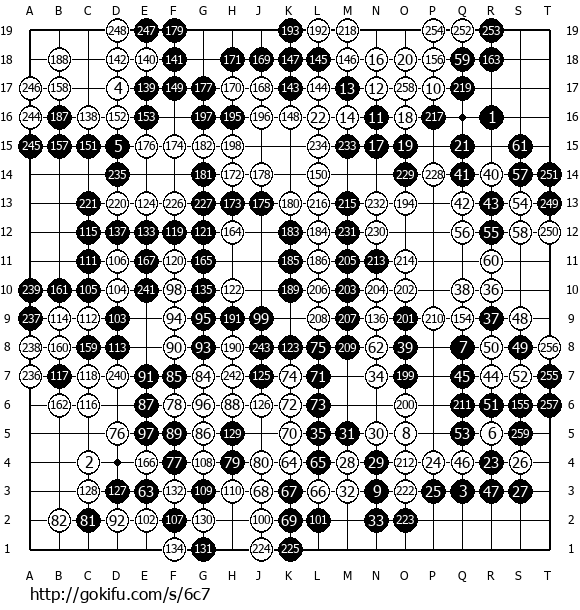 A B C D E F G H J K L M N O P Q R S T

19 248 247 179 193 192 218 254 252 253 19
18 188 142 140 141 171 169 147 145 146 16 20 156 59 163 18
17 246 158 4 139 149 177 170 168 143 144 13 12 258 10 219 17
16 244 187 138 152 153 197 195 196 148 22 14 11 18 217 1 16
15 245 157 151 5 176 174 182 198 234 233 17 19 21 61 15
14 235 181 172 178 150 229 228 41 40 57 251 14
13 221 220 124 226 227 173 175 180 216 215 232 194 42 43 54 249 13
12 115 137 133 119 121 164 183 184 231 230 56 55 58 250 12
11 111 106 167 120 165 185 186 205 213 214 60 11
10 239 161 105 104 241 98 135 122 189 206 203 204 202 38 36 10
9 237 114 112 103 94 95 191 99 208 207 136 201 210 154 37 48 9
8 238 160 159 113 90 93 190 243 123 75 209 62 39 7 50 49 256 8
7 236 117 118 240 91 85 84 242 125 74 71 34 199 45 44 52 255 7
6 162 116 87 78 96 88 126 72 73 200 211 51 155 257 6
5 76 97 89 86 129 70 35 31 30 8 53 6 259 5
4 2 166 77 108 79 80 64 65 28 29 212 24 46 23 26 4
3 128 127 63 132 109 110 68 67 66 32 9 222 25 3 47 27 3
2 82 81 92 102 107 130 100 69 101 33 223 2
1 134 131 224 225 1

A B C D E F G H J K L M N O P Q R S T

http://gokifu.com/s/6c7